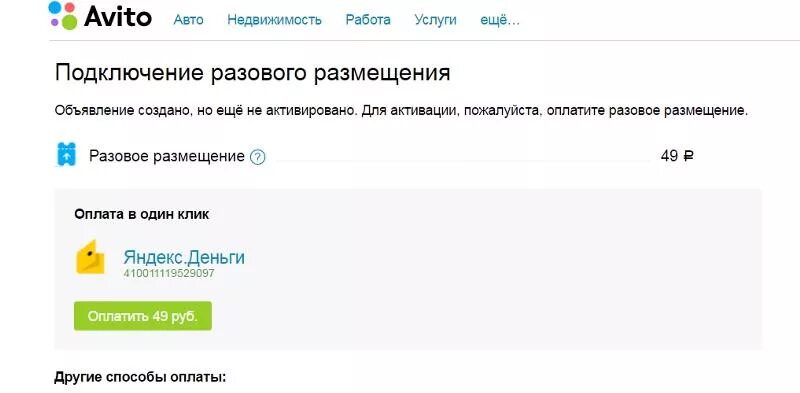 Avito Авто Недвижимость Работа Услуги ещё...

Подключение разового размещения

Объявление создано, но ещё не активировано. Для активации, пожалуйста, оплатите разовое размещение.

Разовое размещение ? 49 ₽

Оплата в один клик

Яндекс.Деньги
410011119529097

Оплатить 49 руб.

Другие способы оплаты: